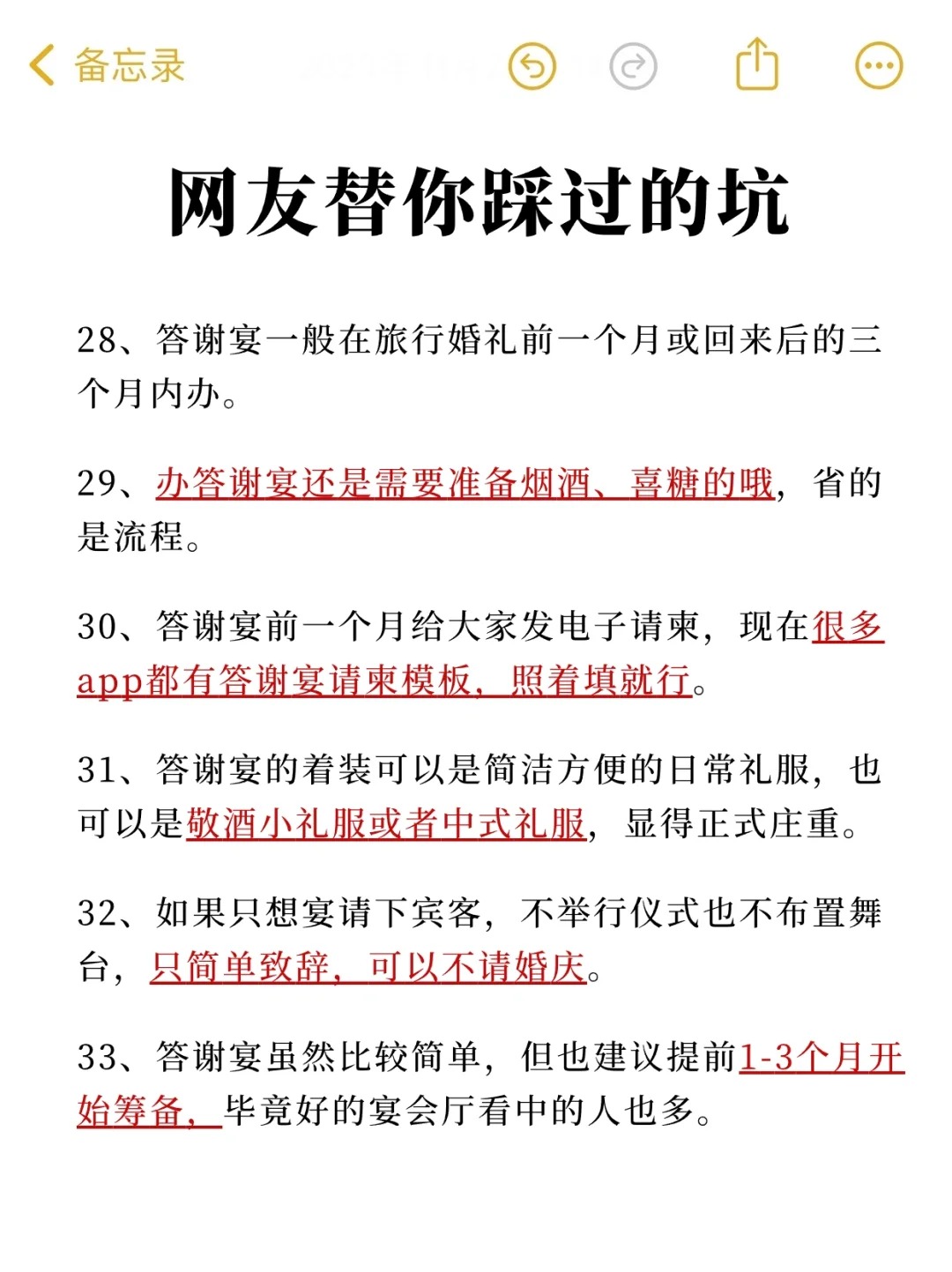 备忘录

网友替你踩过的坑

28、答谢宴一般在旅行婚礼前一个月或回来后的三个月内办。

29、办答谢宴还是需要准备烟酒、喜糖的哦，省的是流程。

30、答谢宴前一个月给大家发电子请柬，现在很多app都有答谢宴请柬模板，照着填就行。

31、答谢宴的着装可以是简洁方便的日常礼服，也可以是敬酒小礼服或者中式礼服，显得正式庄重。

32、如果只想宴请下宾客，不举行仪式也不布置舞台，只简单致辞，可以不请婚庆。

33、答谢宴虽然比较简单，但也建议提前1-3个月开始筹备，毕竟好的宴会厅看中的人也多。